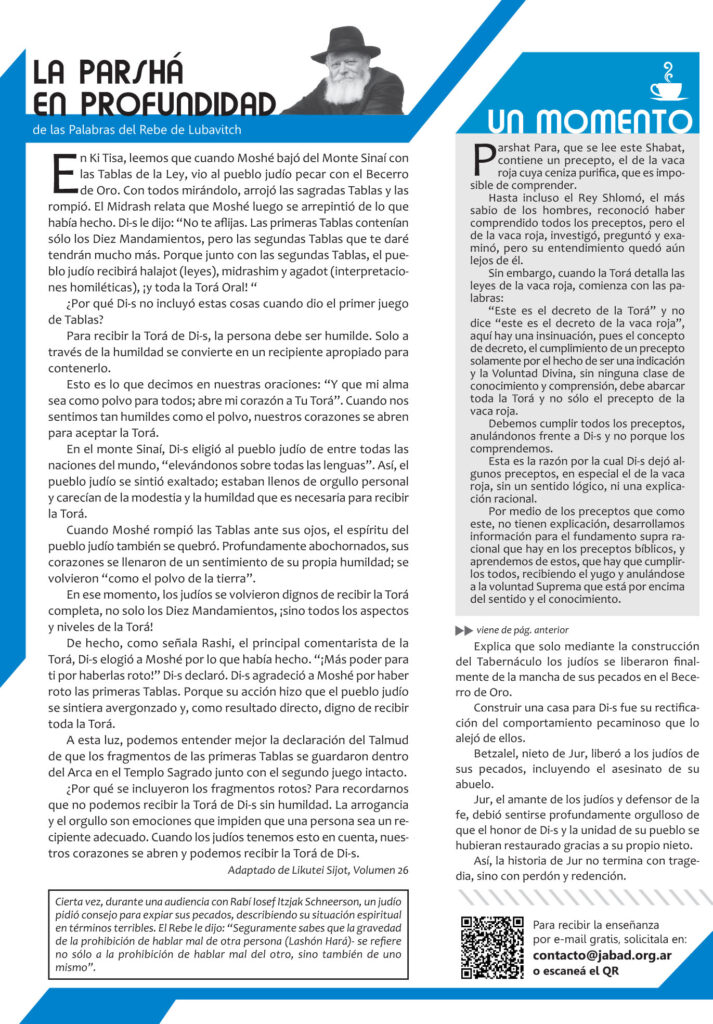 LA PARSHÁ EN PROFUNDIDAD

de las Palabras del Rebe de Lubavitch

En Ki Tisa, leemos que cuando Moshé bajó del Monte Sinaí con las Tablas de la Ley, vio al pueblo judío pecar con el Becerro de Oro. Con todos mirándolo, arrojó las sagradas Tablas y las rompió. El Midrash relata que Moshé luego se arrepintió de lo que había hecho. Di-s le dijo: "No te aflijas. Las primeras Tablas contenían sólo los Diez Mandamientos, pero las segundas Tablas que te daré tendrán mucho más. Porque junto con las segundas Tablas, el pueblo judío recibirá halajot (leyes), midrashim y agadot (interpretaciones homiléticas), ¡y toda la Torá Oral! "

¿Por qué Di-s no incluyó estas cosas cuando dio el primer juego de Tablas?

Para recibir la Torá de Di-s, la persona debe ser humilde. Solo a través de la humildad se convierte en un recipiente apropiado para contenerlo.

Esto es lo que decimos en nuestras oraciones: "Y que mi alma sea como polvo para todos; abre mi corazón a Tu Torá". Cuando nos sentimos tan humildes como el polvo, nuestros corazones se abren para aceptar la Torá.

En el monte Sinaí, Di-s eligió al pueblo judío de entre todas las naciones del mundo, "elevándonos sobre todas las lenguas". Así, el pueblo judío se sintió exaltado; estaban llenos de orgullo personal y carecían de la modestia y la humildad que es necesaria para recibir la Torá.

Cuando Moshé rompió las Tablas ante sus ojos, el espíritu del pueblo judío también se quebró. Profundamente abochornados, sus corazones se llenaron de un sentimiento de su propia humildad; se volvieron "como el polvo de la tierra".

En ese momento, los judíos se volvieron dignos de recibir la Torá completa, no solo los Diez Mandamientos, ¡sino todos los aspectos y niveles de la Torá!

De hecho, como señala Rashi, el principal comentarista de la Torá, Di-s elogió a Moshé por lo que había hecho. "¡Más poder para ti por haberlas roto!" Di-s declaró. Di-s agradeció a Moshé por haber roto las primeras Tablas. Porque su acción hizo que el pueblo judío se sintiera avergonzado y, como resultado directo, digno de recibir toda la Torá.

A esta luz, podemos entender mejor la declaración del Talmud de que los fragmentos de las primeras Tablas se guardaron dentro del Arca en el Templo Sagrado junto con el segundo juego intacto.

¿Por qué se incluyeron los fragmentos rotos? Para recordarnos que no podemos recibir la Torá de Di-s sin humildad. La arrogancia y el orgullo son emociones que impiden que una persona sea un recipiente adecuado. Cuando los judíos tenemos esto en cuenta, nuestros corazones se abren y podemos recibir la Torá de Di-s.

Adaptado de Likutei Sijot, Volumen 26

Cierta vez, durante una audiencia con Rabí Iosef Itzjak Schneerson, un judío pidió consejo para expiar sus pecados, describiendo su situación espiritual en términos terribles. El Rebe le dijo: "Seguramente sabes que la gravedad de la prohibición de hablar mal de otra persona (Lashón Hará)- se refiere no sólo a la prohibición de hablar mal del otro, sino también de uno mismo".

UN MOMENTO

Parshat Para, que se lee este Shabat, contiene un precepto, el de la vaca roja cuya ceniza purifica, que es imposible de comprender.

Hasta incluso el Rey Shlomó, el más sabio de los hombres, reconoció haber comprendido todos los preceptos, pero el de la vaca roja, investigó, preguntó y examinó, pero su entendimiento quedó aún lejos de él.

Sin embargo, cuando la Torá detalla las leyes de la vaca roja, comienza con las palabras:

"Este es el decreto de la Torá" y no dice "este es el decreto de la vaca roja", aquí hay una insinuación, pues el concepto de decreto, el cumplimiento de un precepto solamente por el hecho de ser una indicación y la Voluntad Divina, sin ninguna clase de conocimiento y comprensión, debe abarcar toda la Torá y no sólo el precepto de la vaca roja.

Debemos cumplir todos los preceptos, anulándonos frente a Di-s y no porque los comprendemos.

Esta es la razón por la cual Di-s dejó algunos preceptos, en especial el de la vaca roja, sin un sentido lógico, ni una explicación racional.

Por medio de los preceptos que como este, no tienen explicación, desarrollamos información para el fundamento supra racional que hay en los preceptos bíblicos, y aprendemos de estos, que hay que cumplirlos todos, recibiendo el yugo y anulándose a la voluntad Suprema que está por encima del sentido y el conocimiento.

viene de pág. anterior

Explica que solo mediante la construcción del Tabernáculo los judíos se liberaron finalmente de la mancha de sus pecados en el Becerro de Oro.

Construir una casa para Di-s fue su rectificación del comportamiento pecaminoso que lo alejó de ellos.

Betzalel, nieto de Jur, liberó a los judíos de sus pecados, incluyendo el asesinato de su abuelo.

Jur, el amante de los judíos y defensor de la fe, debió sentirse profundamente orgulloso de que el honor de Di-s y la unidad de su pueblo se hubieran restaurado gracias a su propio nieto.

Así, la historia de Jur no termina con tragedia, sino con perdón y redención.

Para recibir la enseñanza por e-mail gratis, solicitala en:
contacto@jabad.org.ar
o escaneá el QR